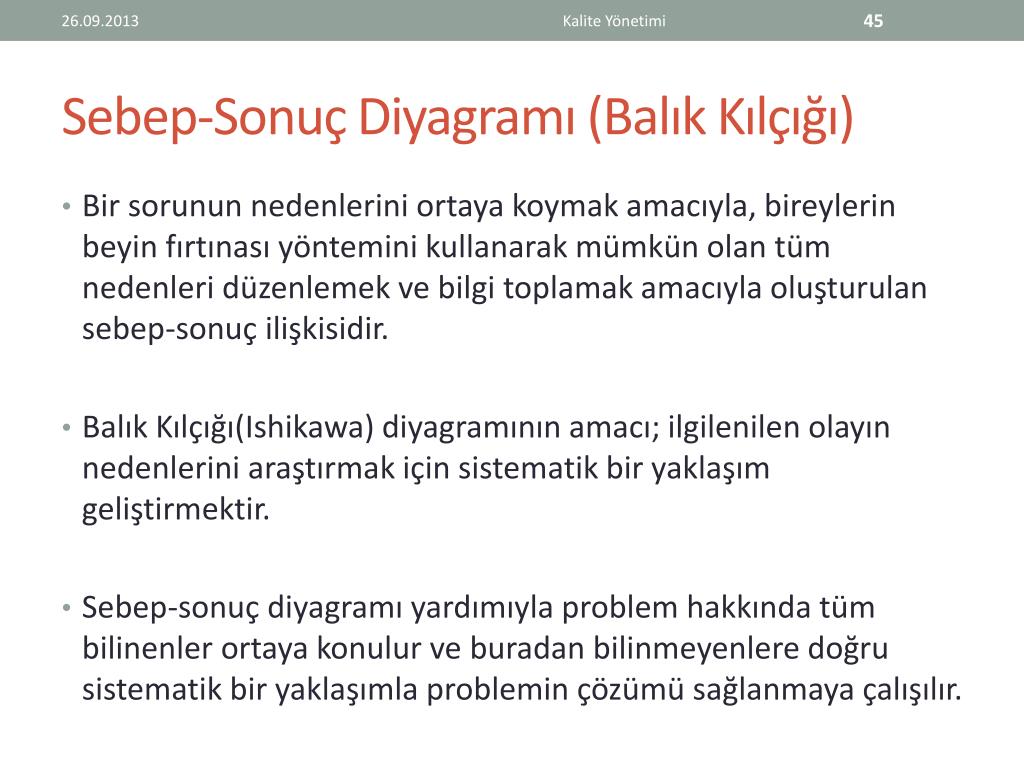 26.09.2013 Kalite Yönetimi 45

Sebep-Sonuç Diyagramı (Balık Kılçığı)

• Bir sorunun nedenlerini ortaya koymak amacıyla, bireylerin beyin fırtınası yöntemini kullanarak mümkün olan tüm nedenleri düzenlemek ve bilgi toplamak amacıyla oluşturulan sebep-sonuç ilişkisidir.

• Balık Kılçığı(Ishikawa) diyagramının amacı; ilgilenilen olayın nedenlerini araştırmak için sistematik bir yaklaşım geliştirmektir.

• Sebep-sonuç diyagramı yardımıyla problem hakkında tüm bilinenler ortaya konulur ve buradan bilinmeyenlere doğru sistematik bir yaklaşımla problemin çözümü sağlanmaya çalışılır.